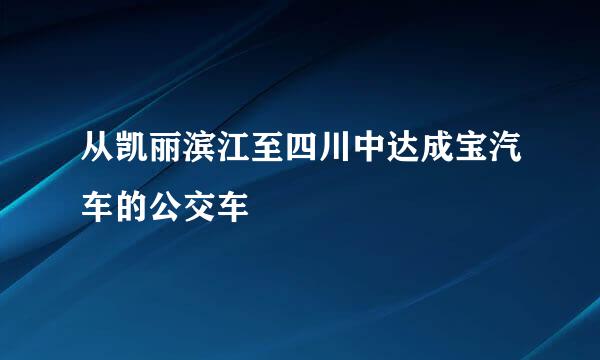 从凯丽滨江至四川中达成宝汽车的公交车